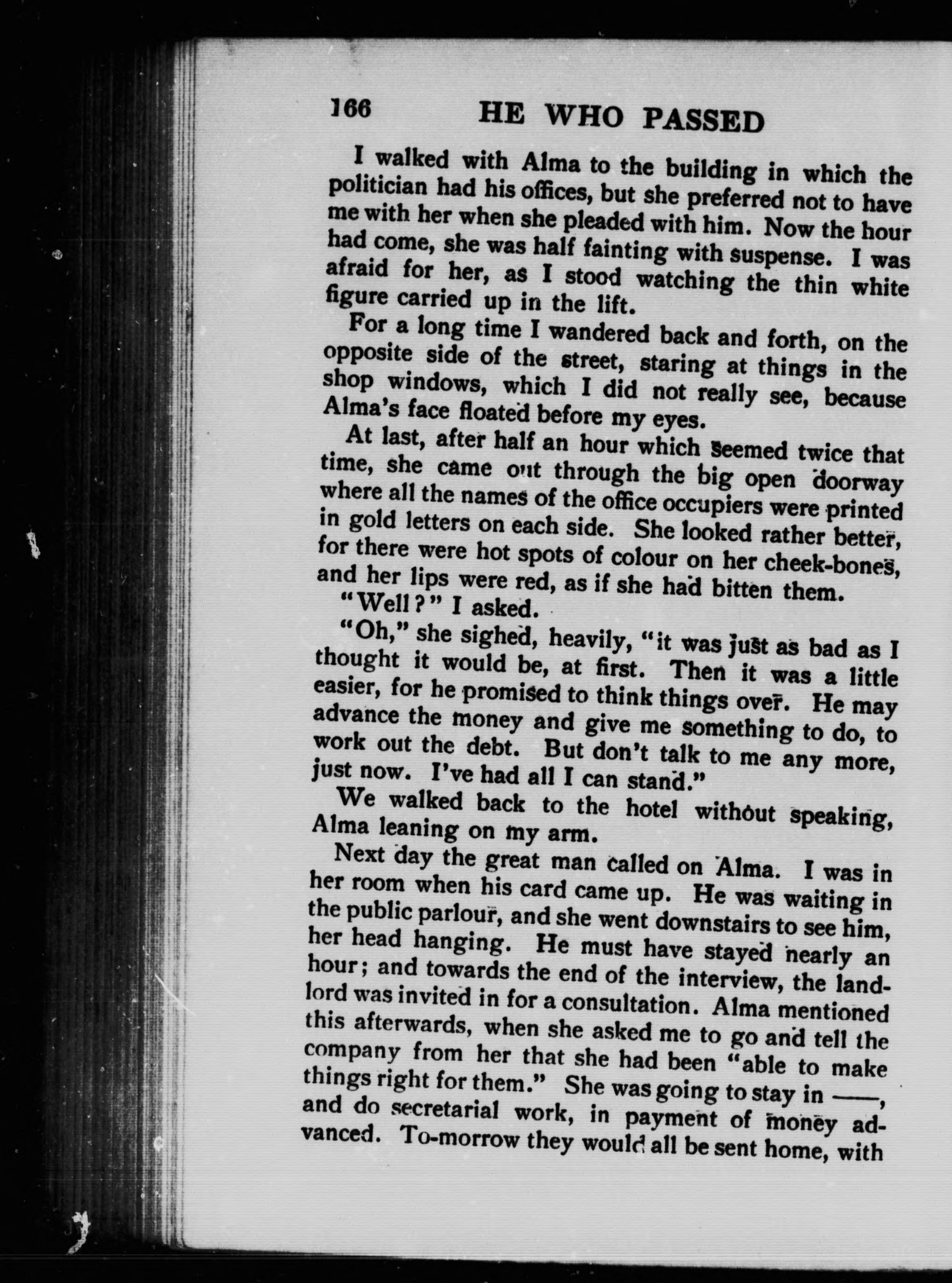 166 HE WHO PASSED

I walked with Alma to the building in which the politician had his offices, but she preferred not to have me with her when she pleaded with him. Now the hour had come, she was half fainting with suspense. I was afraid for her, as I stood watching the thin white figure carried up in the lift.

For a long time I wandered back and forth, on the opposite side of the street, staring at things in the shop windows, which I did not really see, because Alma's face floated before my eyes.

At last, after half an hour which seemed twice that time, she came out through the big open doorway where all the names of the office occupiers were printed in gold letters on each side. She looked rather better, for there were hot spots of colour on her cheek-bones, and her lips were red, as if she had bitten them.

"Well?" I asked.

"Oh," she sighed, heavily, "it was just as bad as I thought it would be, at first. Then it was a little easier, for he promised to think things over. He may advance the money and give me something to do, to work out the debt. But don't talk to me any more, just now. I've had all I can stand."

We walked back to the hotel without speaking, Alma leaning on my arm.

Next day the great man called on Alma. I was in her room when his card came up. He was waiting in the public parlour, and she went downstairs to see him, her head hanging. He must have stayed nearly an hour; and towards the end of the interview, the landlord was invited in for a consultation. Alma mentioned this afterwards, when she asked me to go and tell the company from her that she had been "able to make things right for them." She was going to stay in ——, and do secretarial work, in payment of money advanced. To-morrow they would all be sent home, with